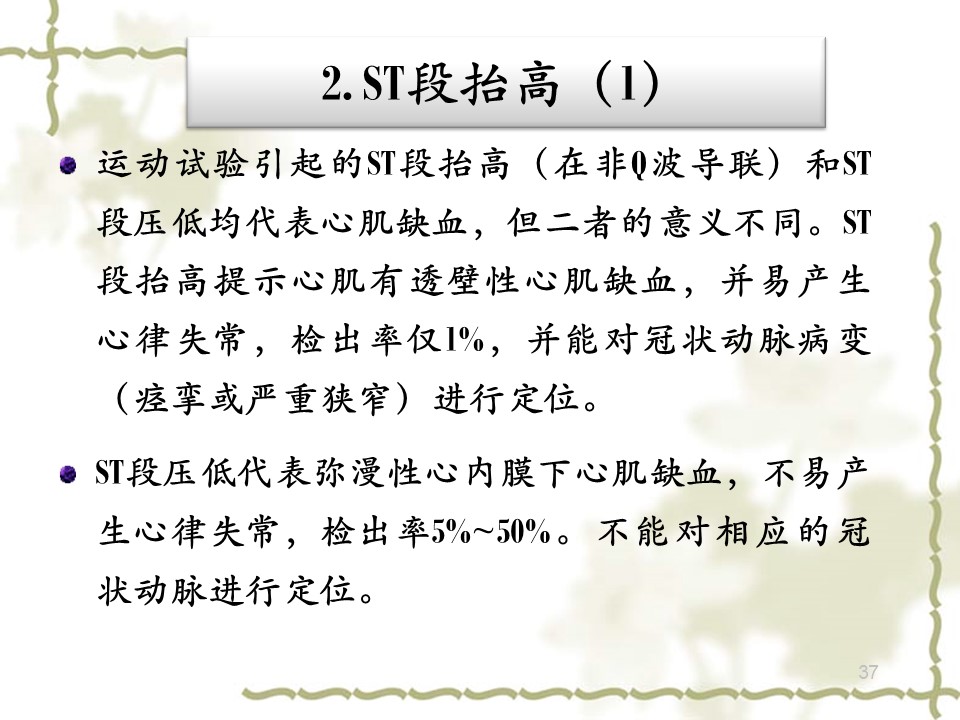 2.ST段抬高（1）

• 运动试验引起的ST段抬高（在非Q波导联）和ST段压低均代表心肌缺血，但二者的意义不同。ST段抬高提示心肌有透壁性心肌缺血，并易产生心律失常，检出率仅1%，并能对冠状动脉病变（痉挛或严重狭窄）进行定位。

• ST段压低代表弥漫性心内膜下心肌缺血，不易产生心律失常，检出率5%~50%。不能对相应的冠状动脉进行定位。

37